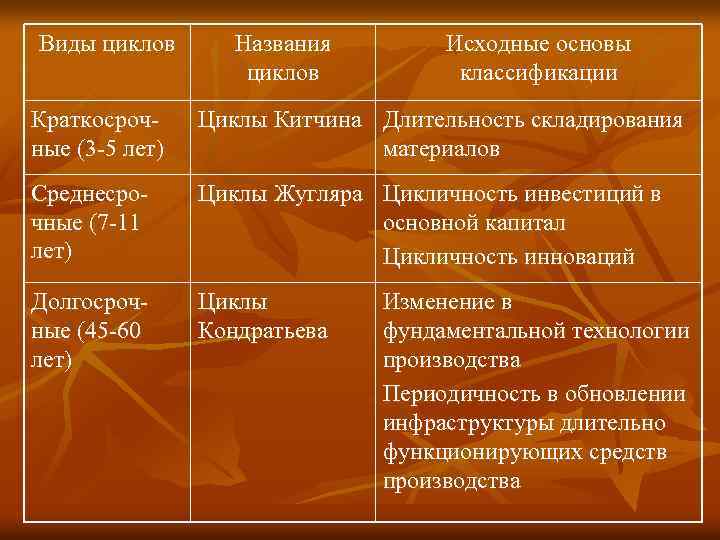 | Виды циклов | Названия циклов | Исходные основы классификации |
|---|---|---|
| Краткосрочные (3-5 лет) | Циклы Китчина | Длительность складирования материалов |
| Среднесрочные (7-11 лет) | Циклы Жугляра | Цикличность инвестиций в основной капитал<br>Цикличность инноваций |
| Долгосрочные (45-60 лет) | Циклы Кондратьева | Изменение в фундаментальной технологии производства<br>Периодичность в обновлении инфраструктуры длительно функционирующих средств производства |